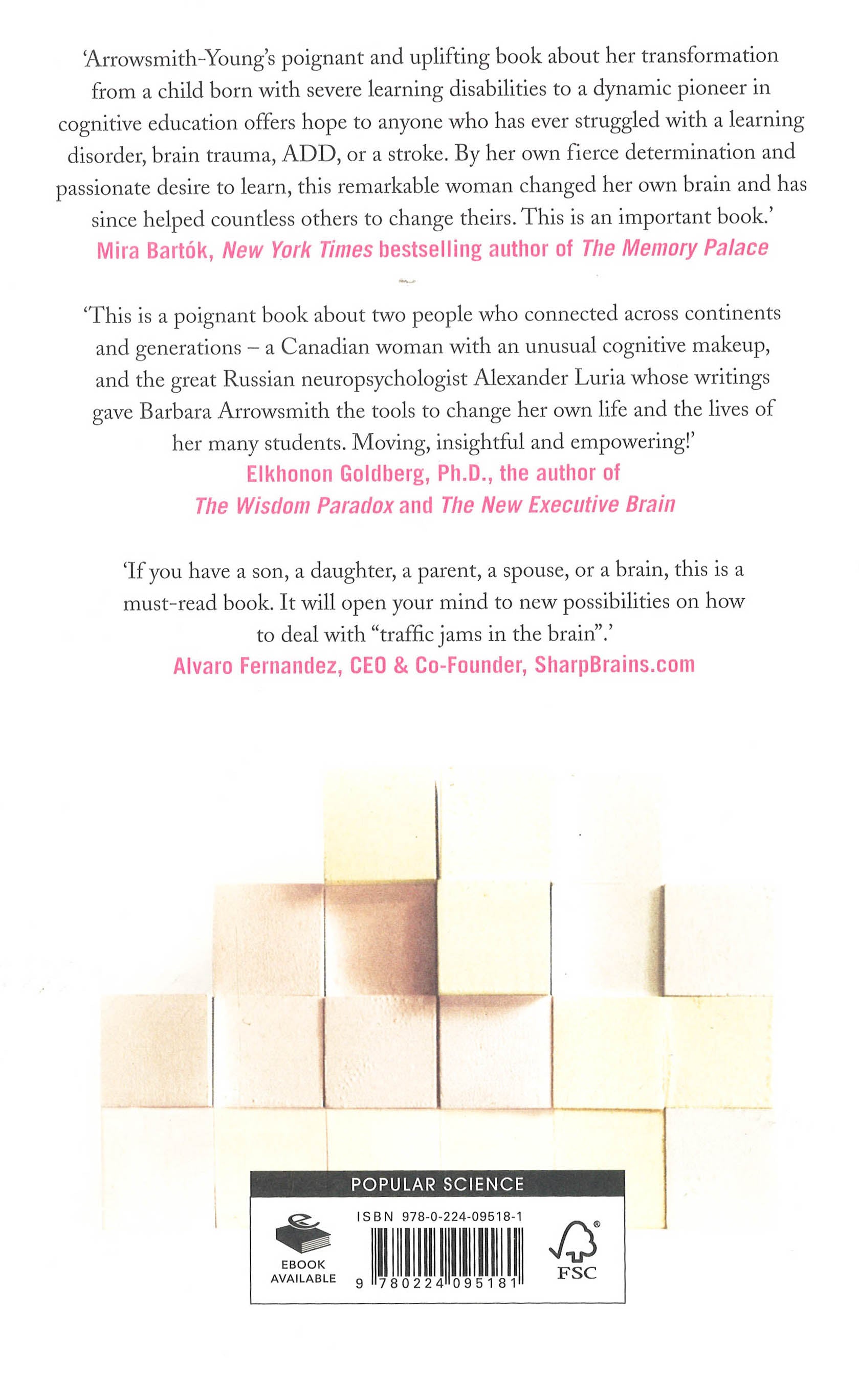 'Arrowsmith-Young's poignant and uplifting book about her transformation from a child born with severe learning disabilities to a dynamic pioneer in cognitive education offers hope to anyone who has ever struggled with a learning disorder, brain trauma, ADD, or a stroke. By her own fierce determination and passionate desire to learn, this remarkable woman changed her own brain and has since helped countless others to change theirs. This is an important book.'
Mira Bartók, New York Times bestselling author of The Memory Palace

'This is a poignant book about two people who connected across continents and generations – a Canadian woman with an unusual cognitive makeup, and the great Russian neuropsychologist Alexander Luria whose writings gave Barbara Arrowsmith the tools to change her own life and the lives of her many students. Moving, insightful and empowering!'
Elkhonon Goldberg, Ph.D., the author of
The Wisdom Paradox and The New Executive Brain

'If you have a son, a daughter, a parent, a spouse, or a brain, this is a must-read book. It will open your mind to new possibilities on how to deal with "traffic jams in the brain".'
Alvaro Fernandez, CEO & Co-Founder, SharpBrains.com

POPULAR SCIENCE

EBOOK
AVAILABLE

ISBN 978-0-224-09518-1

9 780224 095181

FSC